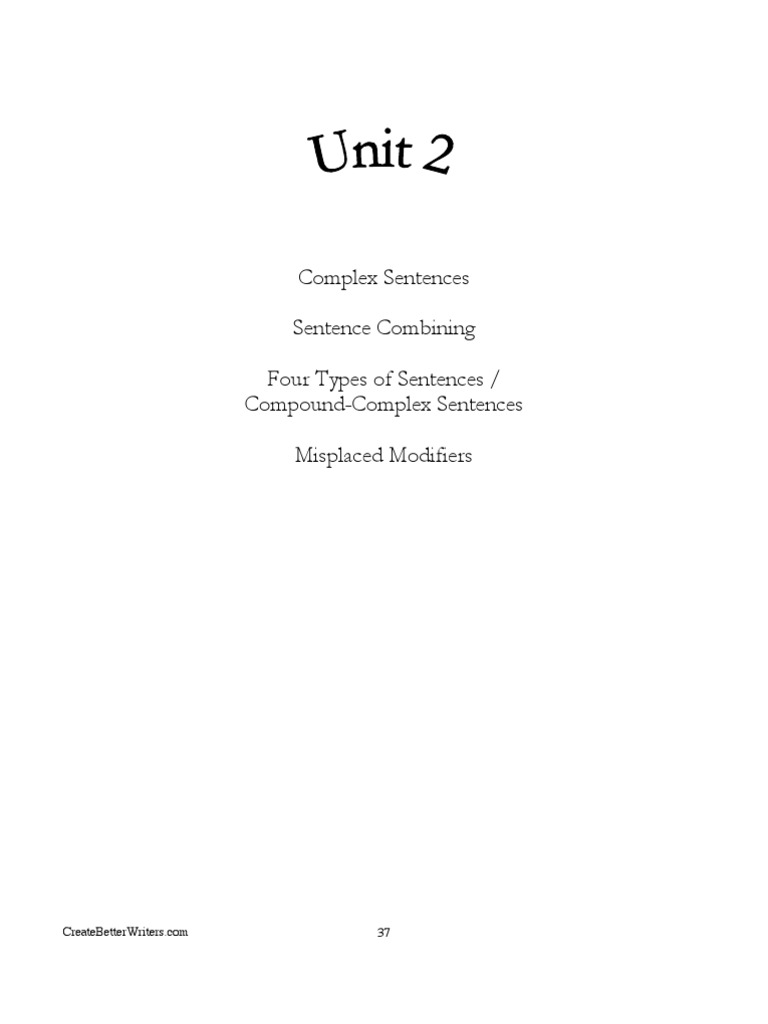 Unit 2

Complex Sentences

Sentence Combining

Four Types of Sentences /
Compound-Complex Sentences

Misplaced Modifiers

CreateBetterWriters.com

37